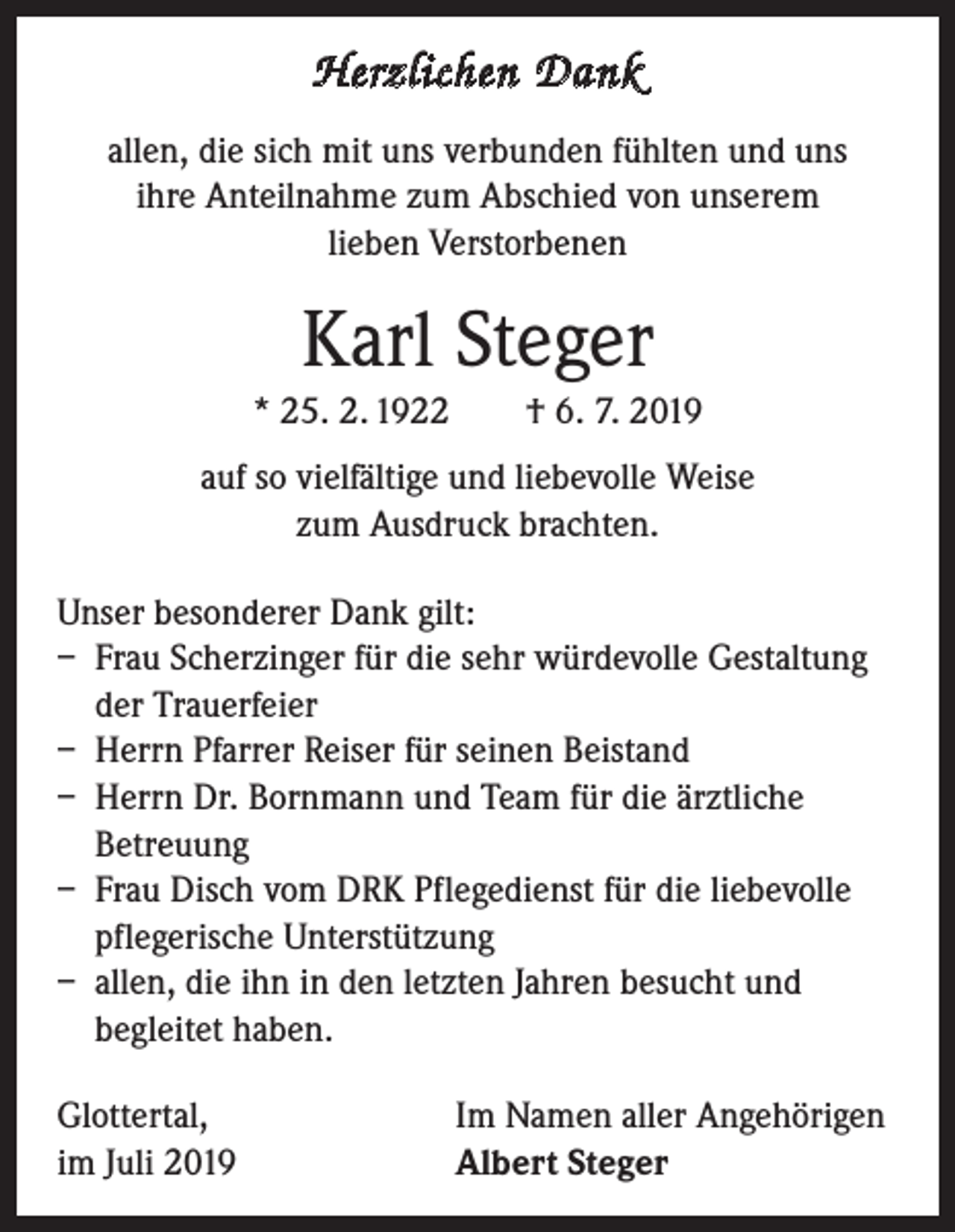 Herzlichen Dank

allen, die sich mit uns verbunden fühlten und uns ihre Anteilnahme zum Abschied von unserem lieben Verstorbenen

Karl Steger

* 25. 2. 1922    † 6. 7. 2019

auf so vielfältige und liebevolle Weise zum Ausdruck brachten.

Unser besonderer Dank gilt:
- Frau Scherzinger für die sehr würdevolle Gestaltung der Trauerfeier
- Herrn Pfarrer Reiser für seinen Beistand
- Herrn Dr. Bornmann und Team für die ärztliche Betreuung
- Frau Disch vom DRK Pflegedienst für die liebevolle pflegerische Unterstützung
- allen, die ihn in den letzten Jahren besucht und begleitet haben.

Glottertal,
im Juli 2019

Im Namen aller Angehörigen
Albert Steger